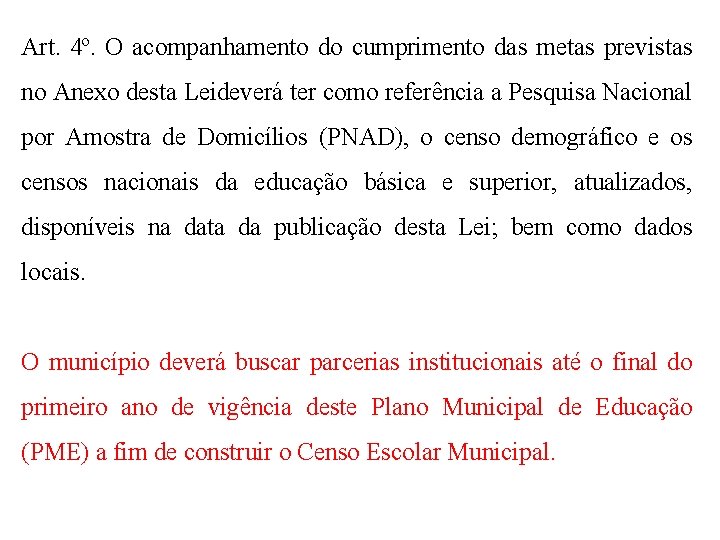 Art. 4º. O acompanhamento do cumprimento das metas previstas no Anexo desta Leideverá ter como referência a Pesquisa Nacional por Amostra de Domicílios (PNAD), o censo demográfico e os censos nacionais da educação básica e superior, atualizados, disponíveis na data da publicação desta Lei; bem como dados locais.

O município deverá buscar parcerias institucionais até o final do primeiro ano de vigência deste Plano Municipal de Educação (PME) a fim de construir o Censo Escolar Municipal.